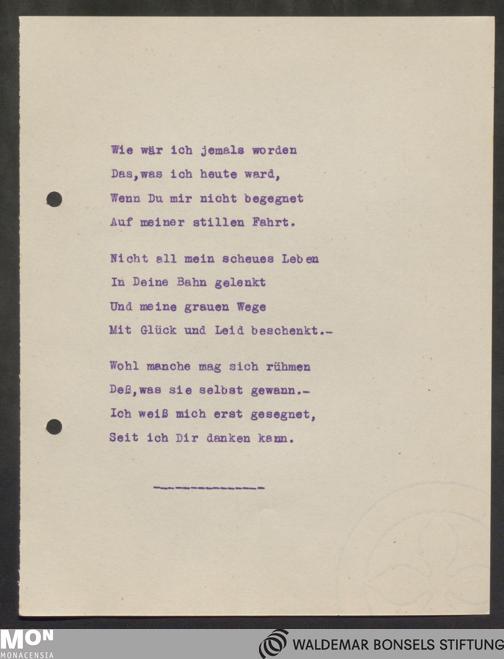 Wie wär ich jemals worden
Das,was ich heute ward,
Wenn Du mir nicht begegnet
Auf meiner stillen Fahrt.

Nicht all mein scheues Leben
In Deine Bahn gelenkt
Und meine grauen Wege
Mit Glück und Leid beschenkt.-

Wohl manche mag sich rühmen
Deß,was sie selbst gewann.-
Ich weiß mich erst gesegnet,
Seit ich Dir danken kann.

MON
MONACENSIA

WALDEMAR BONSELS STIFTUNG